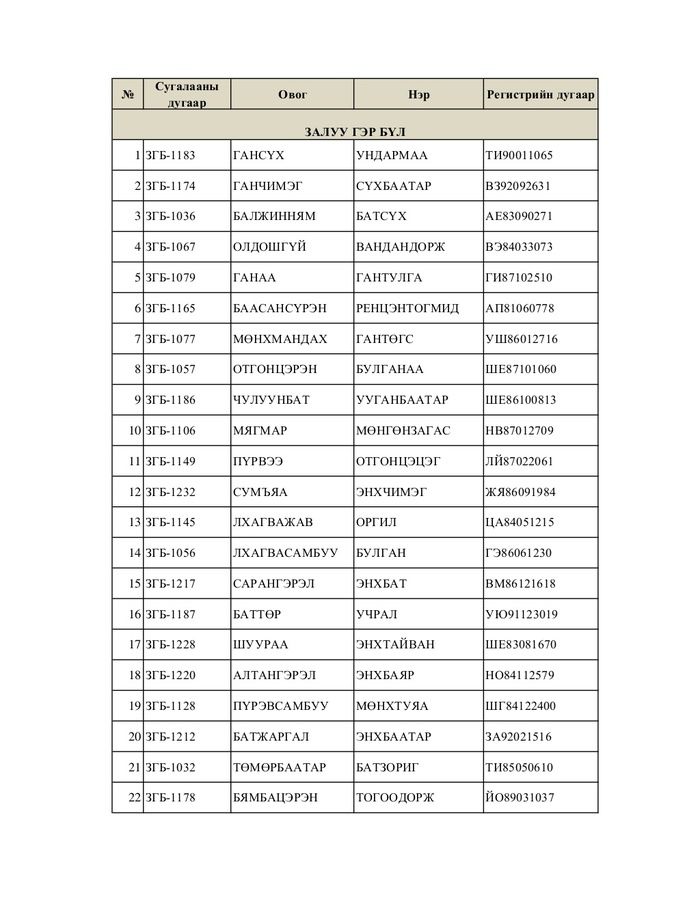 | № | Сугалааны дугаар | Овог | Нэр | Регистрийн дугаар |
|---|---|---|---|---|
| ЗАЛУУ ГЭР БҮЛ | | | | |
| 1 | ЗГБ-1183 | ГАНСҮХ | УНДАРМАА | ТИ90011065 |
| 2 | ЗГБ-1174 | ГАНЧИМЭГ | СҮХБААТАР | ВЗ92092631 |
| 3 | ЗГБ-1036 | БАЛЖИННЯМ | БАТСҮХ | АЕ83090271 |
| 4 | ЗГБ-1067 | ОЛДОШГҮЙ | ВАНДАНДОРЖ | ВЭ84033073 |
| 5 | ЗГБ-1079 | ГАНАА | ГАНТУЛГА | ГИ87102510 |
| 6 | ЗГБ-1165 | БААСАНСҮРЭН | РЕНЦЭНТОГМИД | АП81060778 |
| 7 | ЗГБ-1077 | МӨНХМАНДАХ | ГАНТӨГС | УШ86012716 |
| 8 | ЗГБ-1057 | ОТГОНЦЭРЭН | БУЛГАНАА | ШЕ87101060 |
| 9 | ЗГБ-1186 | ЧУЛУУНБАТ | УУГАНБААТАР | ШЕ86100813 |
| 10 | ЗГБ-1106 | МЯГМАР | МӨНГӨНЗАГАС | НВ87012709 |
| 11 | ЗГБ-1149 | ПҮРВЭЭ | ОТГОНЦЭЦЭГ | ЛЙ87022061 |
| 12 | ЗГБ-1232 | СУМЪЯА | ЭНХЧИМЭГ | ЖЯ86091984 |
| 13 | ЗГБ-1145 | ЛХАГВАЖАВ | ОРГИЛ | ЦА84051215 |
| 14 | ЗГБ-1056 | ЛХАГВАСАМБУУ | БУЛГАН | ГЭ86061230 |
| 15 | ЗГБ-1217 | САРАНГЭРЭЛ | ЭНХБАТ | ВМ86121618 |
| 16 | ЗГБ-1187 | БАТТӨР | УЧРАЛ | УЮ91123019 |
| 17 | ЗГБ-1228 | ШУУРАА | ЭНХТАЙВАН | ШЕ83081670 |
| 18 | ЗГБ-1220 | АЛТАНГЭРЭЛ | ЭНХБАЯР | НО84112579 |
| 19 | ЗГБ-1128 | ПҮРЭВСАМБУУ | МӨНХТУЯА | ШГ84122400 |
| 20 | ЗГБ-1212 | БАТЖАРГАЛ | ЭНХБААТАР | ЗА92021516 |
| 21 | ЗГБ-1032 | ТӨМӨРБААТАР | БАТЗОРИГ | ТИ85050610 |
| 22 | ЗГБ-1178 | БЯМБАЦЭРЭН | ТОГООДОРЖ | ЙО89031037 |